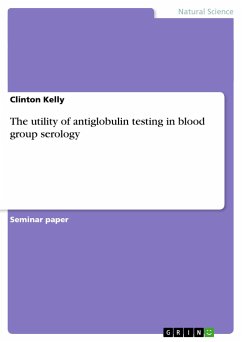 Natural Science

Clinton Kelly

The utility of antiglobulin testing in blood group serology

Seminar paper

GRIN